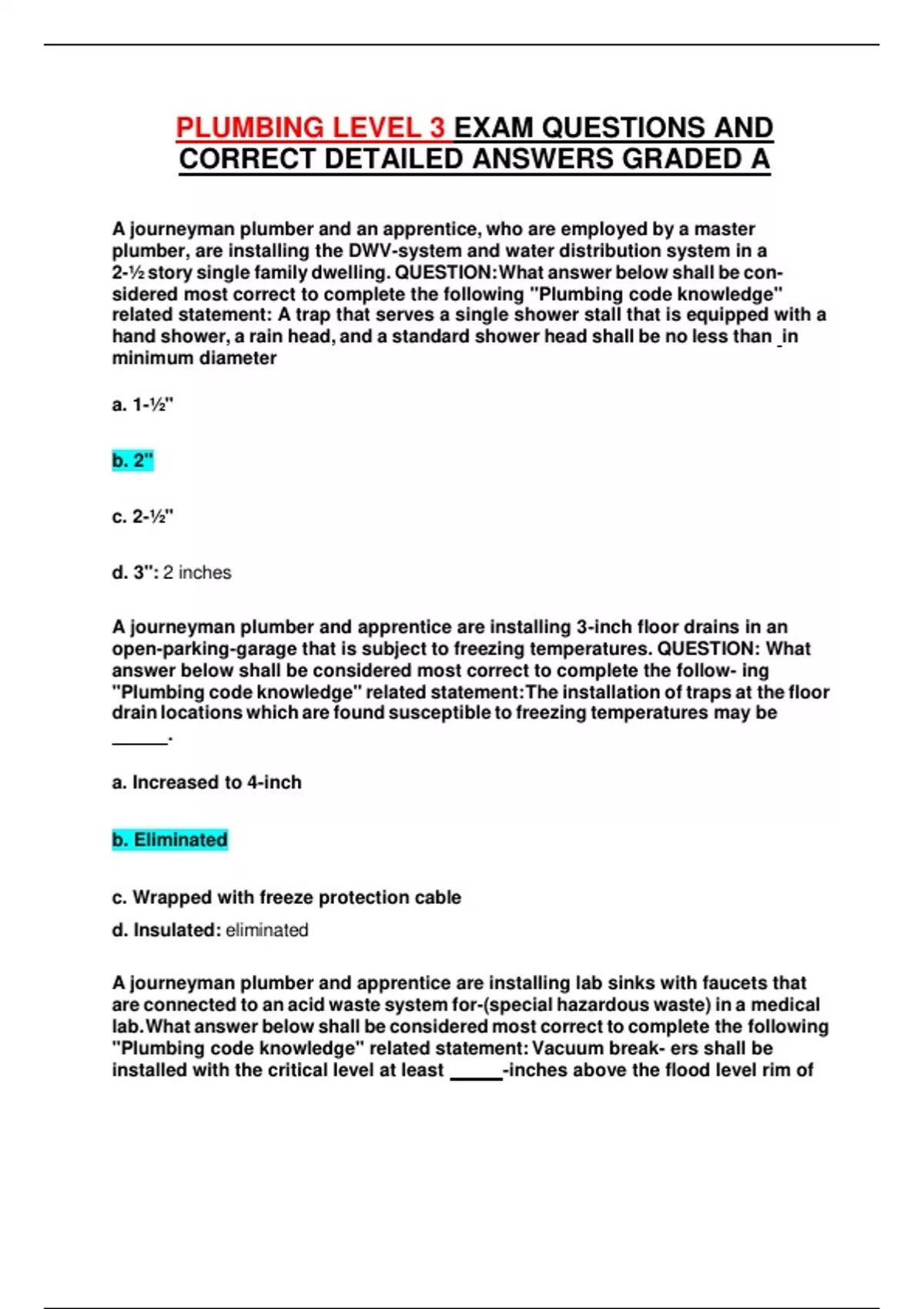 PLUMBING LEVEL 3 EXAM QUESTIONS AND CORRECT DETAILED ANSWERS GRADED A

A journeyman plumber and an apprentice, who are employed by a master plumber, are installing the DWV-system and water distribution system in a 2-½ story single family dwelling. QUESTION:What answer below shall be considered most correct to complete the following "Plumbing code knowledge" related statement: A trap that serves a single shower stall that is equipped with a hand shower, a rain head, and a standard shower head shall be no less than _in minimum diameter

a. 1-½"

b. 2"

c. 2-½"

d. 3": 2 inches

A journeyman plumber and apprentice are installing 3-inch floor drains in an open-parking-garage that is subject to freezing temperatures. QUESTION: What answer below shall be considered most correct to complete the follow- ing "Plumbing code knowledge" related statement:The installation of traps at the floor drain locations which are found susceptible to freezing temperatures may be ______.

a. Increased to 4-inch

b. Eliminated

c. Wrapped with freeze protection cable

d. Insulated: eliminated

A journeyman plumber and apprentice are installing lab sinks with faucets that are connected to an acid waste system for-(special hazardous waste) in a medical lab.What answer below shall be considered most correct to complete the following "Plumbing code knowledge" related statement: Vacuum break- ers shall be installed with the critical level at least _____-inches above the flood level rim of